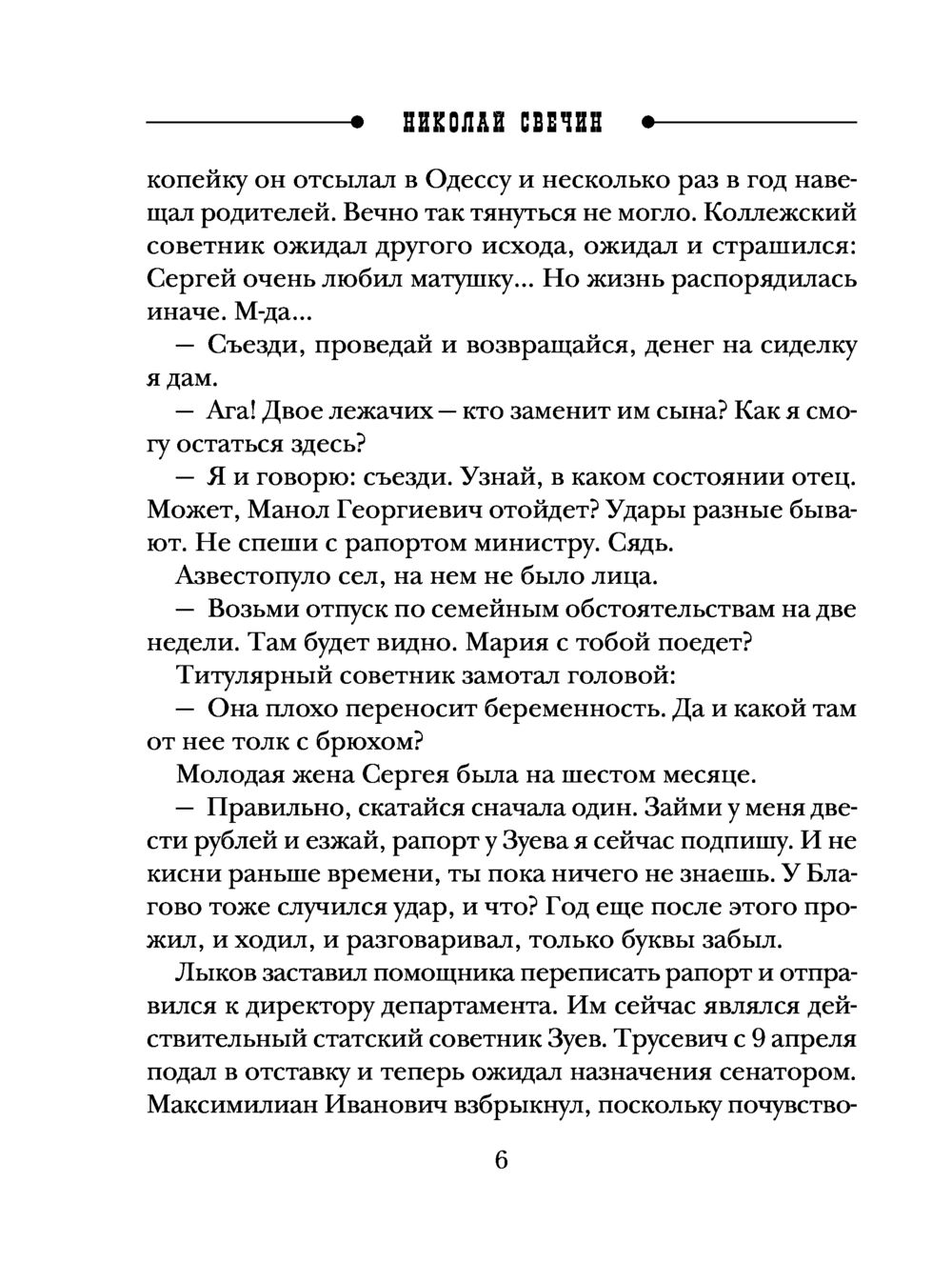 НИКОЛАЙ СВЕЧИН

копейку он отсылал в Одессу и несколько раз в год навещал родителей. Вечно так тянуться не могло. Коллежский советник ожидал другого исхода, ожидал и страшился: Сергей очень любил матушку... Но жизнь распорядилась иначе. М-да...

— Съезди, проведай и возвращайся, денег на сиделку я дам.

— Ага! Двое лежачих — кто заменит им сына? Как я смогу остаться здесь?

— Я и говорю: съезди. Узнай, в каком состоянии отец. Может, Манол Георгиевич отойдет? Удары разные бывают. Не спеши с рапортом министру. Сядь.

Азвестопуло сел, на нем не было лица.

— Возьми отпуск по семейным обстоятельствам на две недели. Там будет видно. Мария с тобой поедет?

Титулярный советник замотал головой:

— Она плохо переносит беременность. Да и какой там от нее толк с брюхом?

Молодая жена Сергея была на шестом месяце.

— Правильно, скатайся сначала один. Займи у меня двести рублей и езжай, рапорт у Зуева я сейчас подпишу. И не кисни раньше времени, ты пока ничего не знаешь. У Благово тоже случился удар, и что? Год еще после этого прожил, и ходил, и разговаривал, только буквы забыл.

Лыков заставил помощника переписать рапорт и отправился к директору департамента. Им сейчас являлся действительный статский советник Зуев. Трусевич с 9 апреля подал в отставку и теперь ожидал назначения сенатором. Максимилиан Иванович взбрыкнул, поскольку почувство-

6